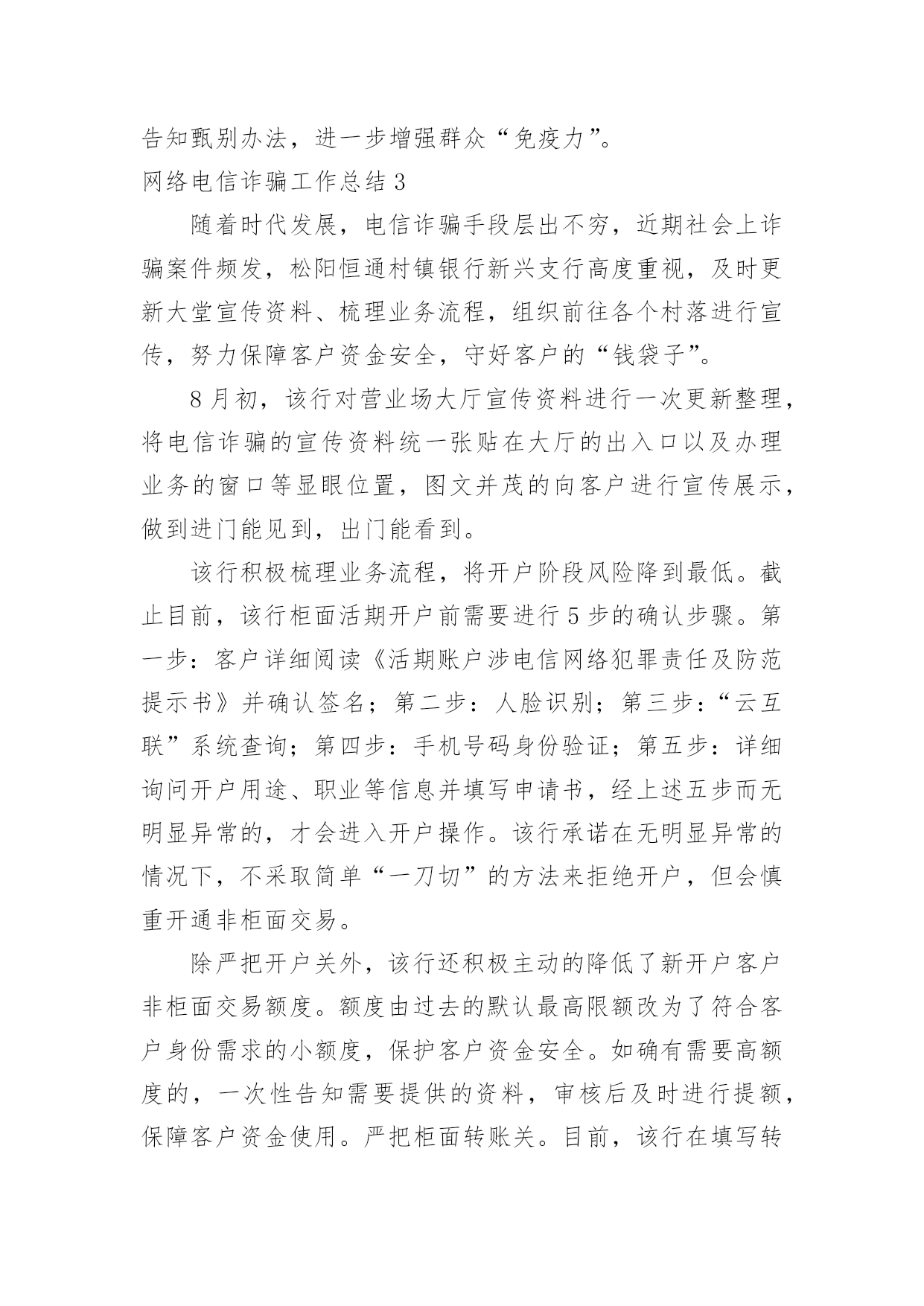 告知甄别办法，进一步增强群众“免疫力”。

网络电信诈骗工作总结 3

随着时代发展，电信诈骗手段层出不穷，近期社会上诈骗案件频发，松阳恒通村镇银行新兴支行高度重视，及时更新大堂宣传资料、梳理业务流程，组织前往各个村落进行宣传，努力保障客户资金安全，守好客户的“钱袋子”。

8 月初，该行对营业场大厅宣传资料进行一次更新整理，将电信诈骗的宣传资料统一张贴在大厅的出入口以及办理业务的窗口等显眼位置，图文并茂的向客户进行宣传展示，做到进门能见到，出门能看到。

该行积极梳理业务流程，将开户阶段风险降到最低。截止目前，该行柜面活期开户前需要进行 5 步的确认步骤。第一步：客户详细阅读《活期账户涉电信网络犯罪责任及防范提示书》并确认签名；第二步：人脸识别；第三步：“云互联”系统查询；第四步：手机号码身份验证；第五步：详细询问开户用途、职业等信息并填写申请书，经上述五步而无明显异常的，才会进入开户操作。该行承诺在无明显异常的情况下，不采取简单“一刀切”的方法来拒绝开户，但会慎重开通非柜面交易。

除严把开户关外，该行还积极主动的降低了新开户客户非柜面交易额度。额度由过去的默认最高限额改为了符合客户身份需求的小额度，保护客户资金安全。如确有需要高额度的，一次性告知需要提供的资料，审核后及时进行提额，保障客户资金使用。严把柜面转账关。目前，该行在填写转